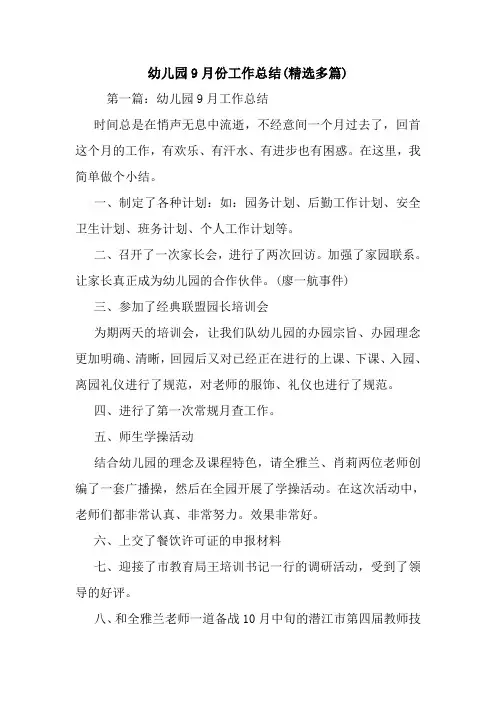 幼儿园9月份工作总结(精选多篇)

第一篇：幼儿园9月工作总结

时间总是在悄声无息中流逝，不经意间一个月过去了，回首这个月的工作，有欢乐、有汗水、有进步也有困惑。在这里，我简单做个小结。

一、制定了各种计划：如：园务计划、后勤工作计划、安全卫生计划、班务计划、个人工作计划等。

二、召开了一次家长会，进行了两次回访。加强了家园联系。让家长真正成为幼儿园的合作伙伴。（廖一航事件）

三、参加了经典联盟园长培训会

为期两天的培训会，让我们队幼儿园的办园宗旨、办园理念更加明确、清晰，回园后又对已经正在进行的上课、下课、入园、离园礼仪进行了规范，对老师的服饰、礼仪也进行了规范。

四、进行了第一次常规月查工作。

五、师生学操活动

结合幼儿园的理念及课程特色，请全雅兰、肖莉两位老师创编了一套广播操，然后在全园开展了学操活动。在这次活动中，老师们都非常认真、非常努力。效果非常好。

六、上交了餐饮许可证的申报材料

七、迎接了市教育局王培训书记一行的调研活动，受到了领导的好评。

八、和全雅兰老师一道备战10月中旬的潜江市第四届教师技